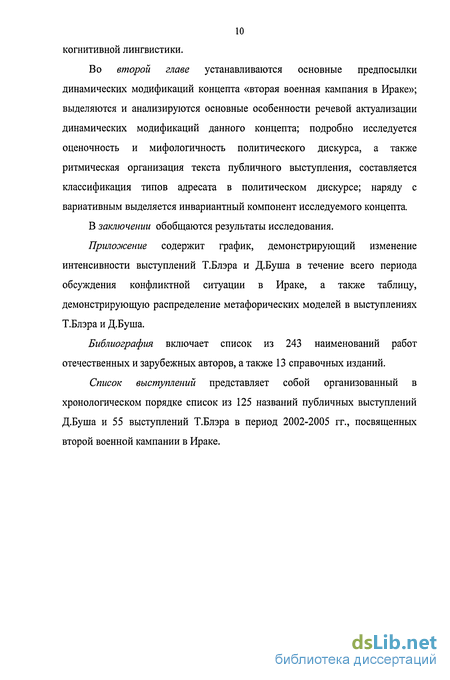 10

когнитивной лингвистики.

Во второй главе устанавливаются основные предпосылки динамических модификаций концепта «вторая военная кампания в Ираке»; выделяются и анализируются основные особенности речевой актуализации динамических модификаций данного концепта; подробно исследуется оценочность и мифологичность политического дискурса, а также ритмическая организация текста публичного выступления, составляется классификация типов адресата в политическом дискурсе; наряду с вариативным выделяется инвариантный компонент исследуемого концепта.

В заключении обобщаются результаты исследования.

Приложение содержит график, демонстрирующий изменение интенсивности выступлений Т.Блэра и Д.Буша в течение всего периода обсуждения конфликтной ситуации в Ираке, а также таблицу, демонстрирующую распределение метафорических моделей в выступлениях Т.Блэра и Д.Буша.

Библиография включает список из 243 наименований работ отечественных и зарубежных авторов, а также 13 справочных изданий.

Список выступлений представляет собой организованный в хронологическом порядке список из 125 названий публичных выступлений Д.Буша и 55 выступлений Т.Блэра в период 2002-2005 гг., посвященных второй военной кампании в Ираке.

dsLib.net
библиотека диссертаций